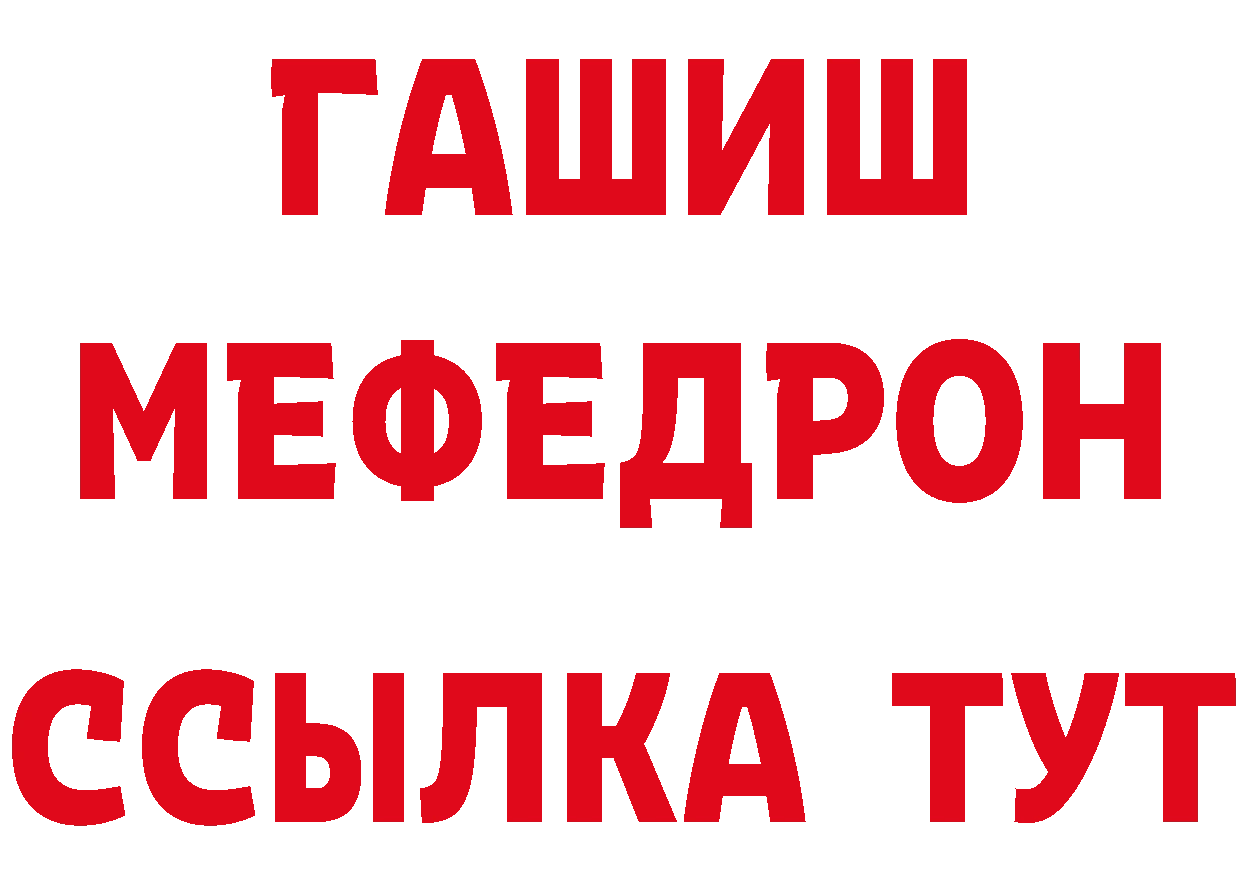 ГАШИШ
МЕФЕДРОН
ССЫЛКА ТУТ